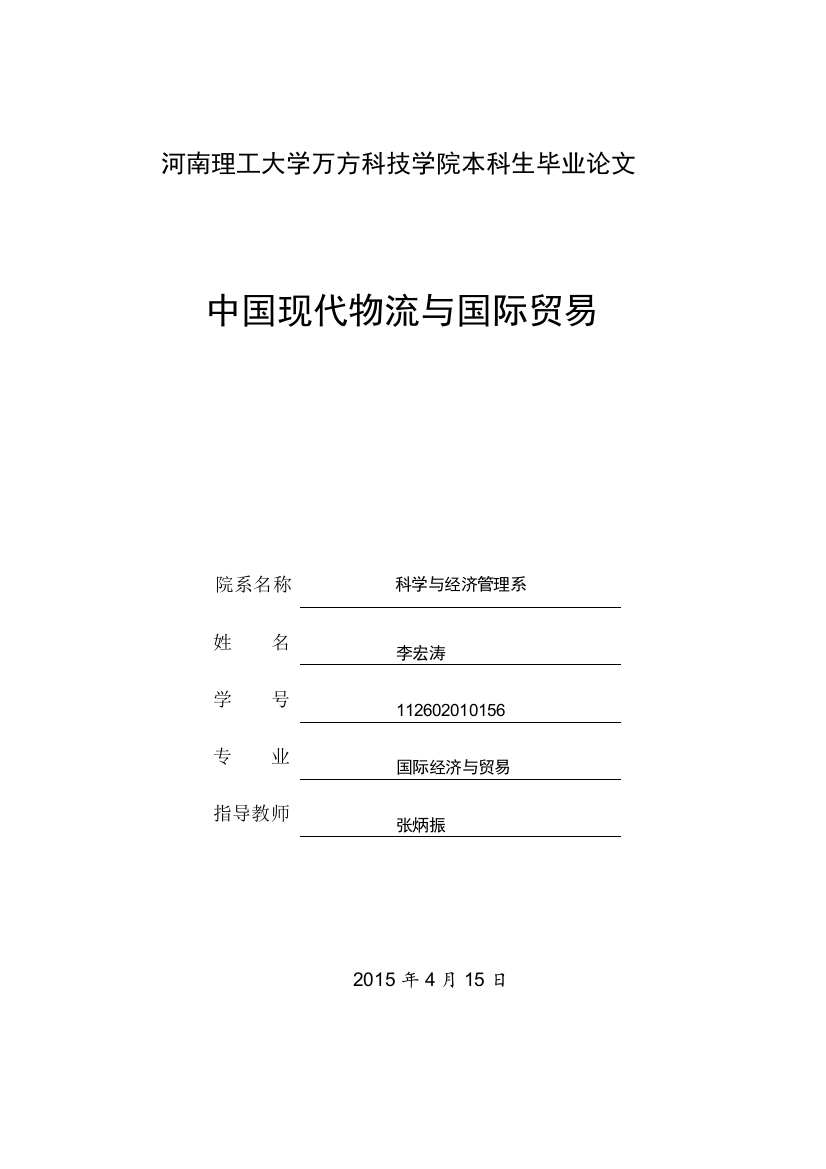 河南理工大学万方科技学院本科生毕业论文

中国现代物流与国际贸易

院系名称 科学与经济管理系

姓　　名 李宏涛

学　　号 112602010156

专　　业 国际经济与贸易

指导教师 张炳振

2015 年 4 月 15 日